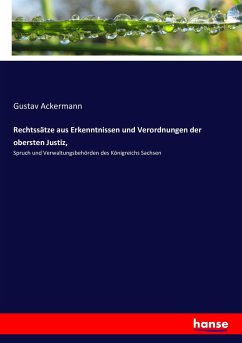 Gustav Ackermann

Rechtssätze aus Erkenntnissen und Verordnungen der obersten Justiz,

Spruch und Verwaltungsbehörden des Königreichs Sachsen

hanse